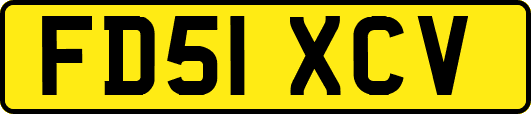 FD51 XCV